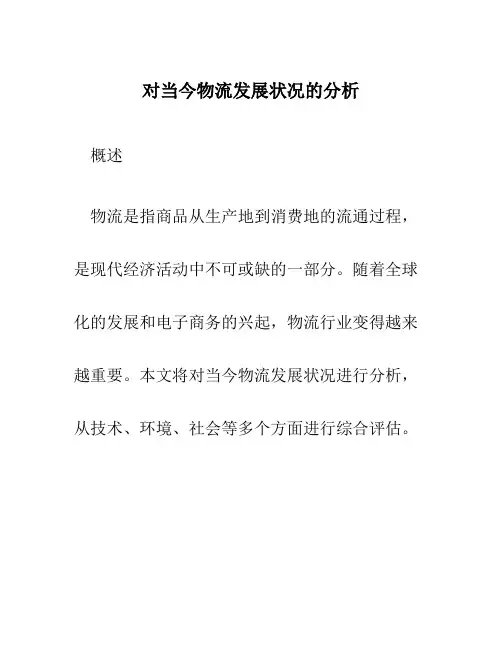 对当今物流发展状况的分析

概述

物流是指商品从生产地到消费地的流通过程，是现代经济活动中不可或缺的一部分。随着全球化的发展和电子商务的兴起，物流行业变得越来越重要。本文将对当今物流发展状况进行分析，从技术、环境、社会等多个方面进行综合评估。